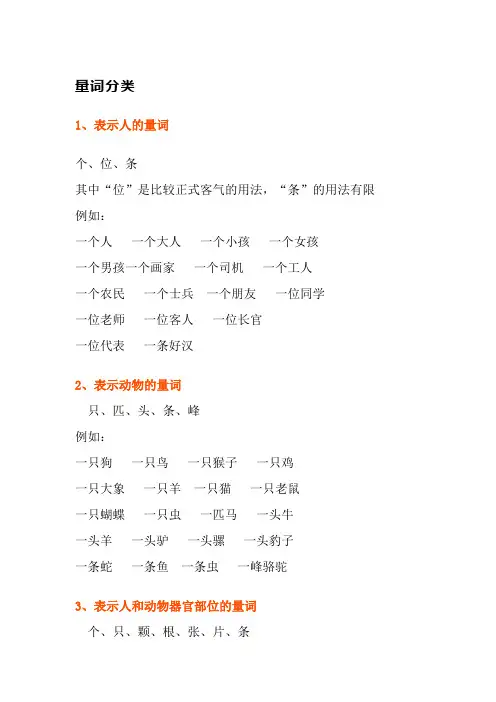 量词分类

1、表示人的量词

个、位、条

其中“位”是比较正式客气的用法，“条”的用法有限

例如：

一个人　一个大人　一个小孩　一个女孩

一个男孩一个画家　一个司机　一个工人

一个农民　一个士兵　一个朋友　一位同学

一位老师　一位客人　一位长官

一位代表　一条好汉

2、表示动物的量词

只、匹、头、条、峰

例如：

一只狗　一只鸟　一只猴子　一只鸡

一只大象　一只羊　一只猫　一只老鼠

一只蝴蝶　一只虫　一匹马　一头牛

一头羊　一头驴　一头骡　一头豹子

一条蛇　一条鱼　一条虫　一峰骆驼

3、表示人和动物器官部位的量词

个、只、颗、根、张、片、条